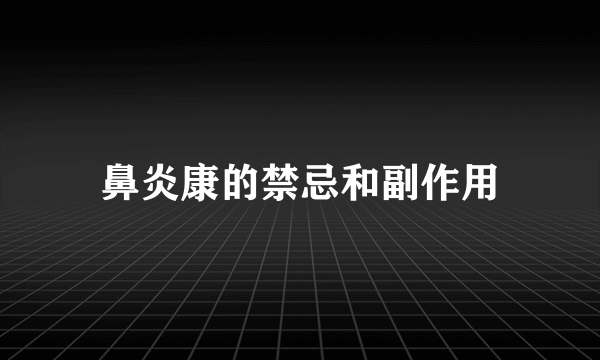 鼻炎康的禁忌和副作用